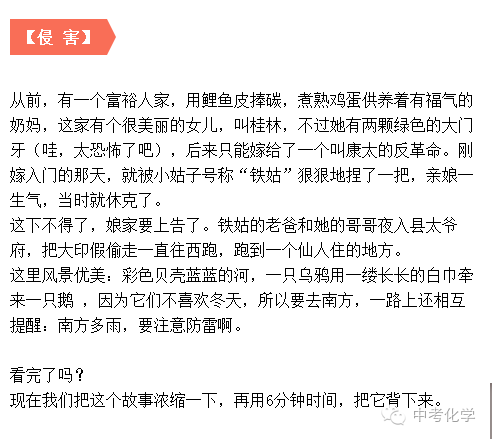 【侵 害】

从前，有一个富裕人家，用鲤鱼皮捧碳，煮熟鸡蛋供养着有福气的奶妈，这家有个很美丽的女儿，叫桂林，不过她有两颗绿色的大门牙（哇，太恐怖了吧），后来只能嫁给了一个叫康太的反革命。刚嫁入门的那天，就被小姑子号称“铁姑”狠狠地捏了一把，亲娘一生气，当时就休克了。
这下不得了，娘家要上告了。铁姑的老爸和她的哥哥夜入县太爷府，把大印假偷走一直往西跑，跑到一个仙人住的地方。
这里风景优美：彩色贝壳蓝蓝的河，一只乌鸦用一缕长长的白巾牵来一只鹅 ，因为它们不喜欢冬天，所以要去南方，一路上还相互提醒：南方多雨，要注意防雷啊。

看完了吗？
现在我们把这个故事浓缩一下，再用6分钟时间，把它背下来。

中考化学